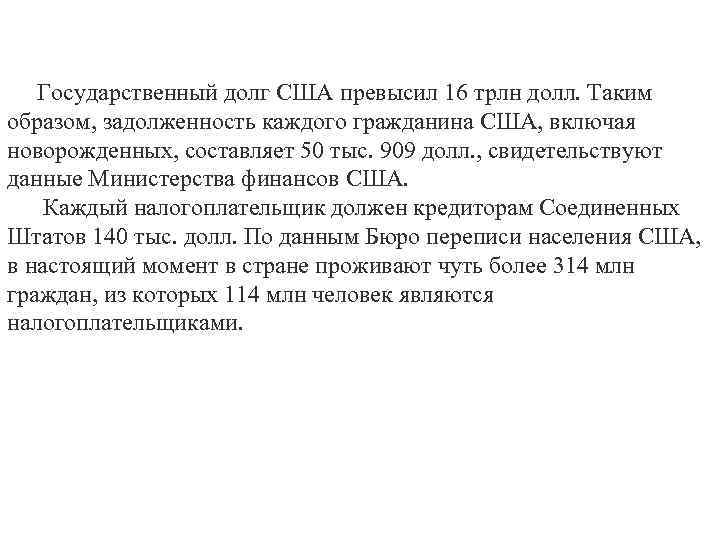 Государственный долг США превысил 16 трлн долл. Таким образом, задолженность каждого гражданина США, включая новорожденных, составляет 50 тыс. 909 долл., свидетельствуют данные Министерства финансов США.

Каждый налогоплательщик должен кредиторам Соединенных Штатов 140 тыс. долл. По данным Бюро переписи населения США, в настоящий момент в стране проживают чуть более 314 млн граждан, из которых 114 млн человек являются налогоплательщиками.